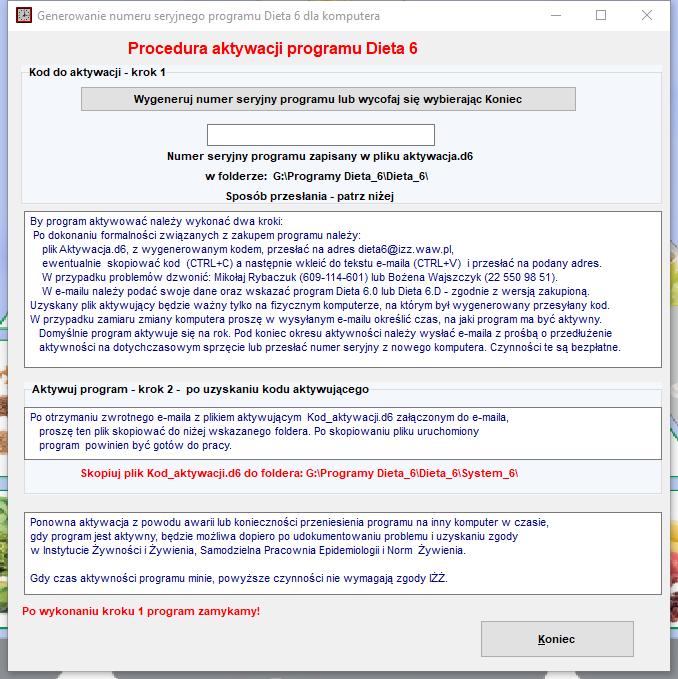 Generowanie numeru seryjnego programu Dieta 6 dla komputera

Procedura aktywacji programu Dieta 6

Kod do aktywacji - krok 1

Wygeneruj numer seryjny programu lub wycofaj się wybierając Koniec

Numer seryjny programu zapisany w pliku aktywacja.d6

w folderze: G:\Programy Dieta_6\Dieta_6\

Sposób przesłania - patrz niżej

By program aktywować należy wykonać dwa kroki:
Po dokonaniu formalności związanych z zakupem programu należy:
plik Aktywacja.d6, z wygenerowanym kodem, przesłać na adres dieta6@izz.waw.pl,
ewentualnie skopiować kod (CTRL+C) a następnie wkleić do tekstu e-maila (CTRL+V) i przesłać na podany adres.
W przypadku problemów dzwonić: Mikołaj Rybaczuk (609-114-601) lub Bożena Wajszczyk (22 550 98 51).
W e-mailu należy podać swoje dane oraz wskazać program Dieta 6.0 lub Dieta 6.D - zgodnie z wersją zakupioną.
Uzyskany plik aktywujący będzie ważny tylko na fizycznym komputerze, na którym był wygenerowany przesyłany kod.
W przypadku zamiaru zmiany komputera proszę w wysyłanym e-mailu określić czas, na jaki program ma być aktywny.
Domyślnie program aktywuje się na rok. Pod koniec okresu aktywności należy wysłać e-maila z prośbą o przedłużenie aktywności na dotychczasowym sprzęcie lub przesłać numer seryjny z nowego komputera. Czynności te są bezpłatne.

Aktywuj program - krok 2 - po uzyskaniu kodu aktywującego

Po otrzymaniu zwrotnego e-maila z plikiem aktywującym Kod_aktywacji.d6 załączonym do e-maila, proszę ten plik skopiować do niżej wskazanego foldera. Po skopiowaniu pliku uruchomiony program powinien być gotów do pracy.

Skopiuj plik Kod_aktywacji.d6 do foldera: G:\Programy Dieta_6\Dieta_6\System_6\

Ponowna aktywacja z powodu awarii lub konieczności przeniesienia programu na inny komputer w czasie, gdy program jest aktywny, będzie możliwa dopiero po udokumentowaniu problemu i uzyskaniu zgody w Instytucie Żywności i Żywienia, Samodzielna Pracownia Epidemiologii i Norm Żywienia.

Gdy czas aktywności programu minie, powyższe czynności nie wymagają zgody IŻŻ.

Po wykonaniu kroku 1 program zamykamy!

Koniec